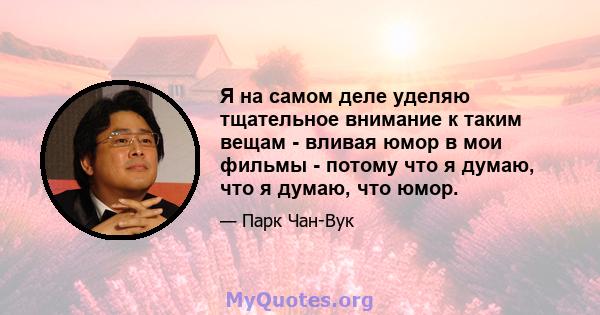 Я на самом деле уделяю тщательное внимание к таким вещам - вливая юмор в мои фильмы - потому что я думаю, что я думаю, что юмор.

— Парк Чан-Вук

MyQuotes.org